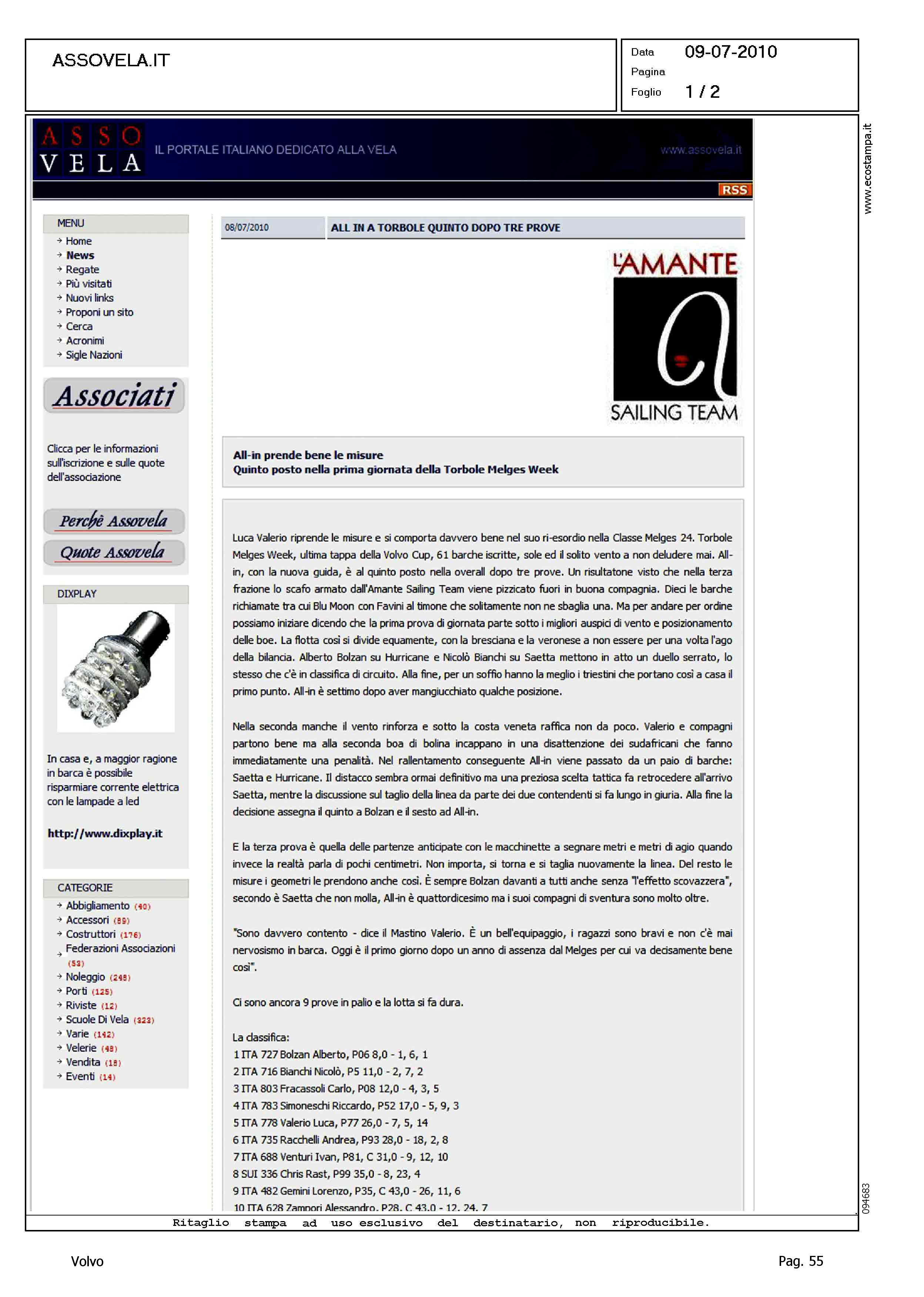 ASSOVELA.IT

Data 09-07-2010
Pagina
Foglio 1 / 2

www.ecostampa.it

ASSO VELA IL PORTALE ITALIANO DEDICATO ALLA VELA www.assovela.it

RSS

MENU
Home
News
Regate
Più visitati
Nuovi links
Proponi un sito
Cerca
Acronimi
Sigle Nazioni

Associati

Clicca per le informazioni sull'iscrizione e sulle quote dell'associazione

Perchè Assovela
Quote Assovela

DIXPLAY

In casa e, a maggior ragione in barca è possibile risparmiare corrente elettrica con le lampade a led

http://www.dixplay.it

CATEGORIE
Abbigliamento (40)
Accessori (89)
Costruttori (176)
Federazioni Associazioni (53)
Noleggio (248)
Porti (125)
Riviste (12)
Scuole Di Vela (323)
Varie (142)
Velerie (48)
Vendita (18)
Eventi (14)

08/07/2010 ALL IN A TORBOLE QUINTO DOPO TRE PROVE

L'AMANTE SAILING TEAM

All-in prende bene le misure
Quinto posto nella prima giornata della Torbole Melges Week

Luca Valerio riprende le misure e si comporta davvero bene nel suo ri-esordio nella Classe Melges 24. Torbole Melges Week, ultima tappa della Volvo Cup, 61 barche iscritte, sole ed il solito vento a non deludere mai. All-in, con la nuova guida, è al quinto posto nella overall dopo tre prove. Un risultatone visto che nella terza frazione lo scafo armato dall'Amante Sailing Team viene pizzicato fuori in buona compagnia. Dieci le barche richiamate tra cui Blu Moon con Favini al timone che solitamente non ne sbaglia una. Ma per andare per ordine possiamo iniziare dicendo che la prima prova di giornata parte sotto i migliori auspici di vento e posizionamento delle boe. La flotta così si divide equamente, con la bresciana e la veronese a non essere per una volta l'ago della bilancia. Alberto Bolzan su Hurricane e Nicolò Bianchi su Saetta mettono in atto un duello serrato, lo stesso che c'è in classifica di circuito. Alla fine, per un soffio hanno la meglio i triestini che portano così a casa il primo punto. All-in è settimo dopo aver mangiucchiato qualche posizione.

Nella seconda manche il vento rinforza e sotto la costa veneta raffica non da poco. Valerio e compagni partono bene ma alla seconda boa di bolina incappano in una disattenzione dei sudafricani che fanno immediatamente una penalità. Nel rallentamento conseguente All-in viene passato da un paio di barche: Saetta e Hurricane. Il distacco sembra ormai definitivo ma una preziosa scelta tattica fa retrocedere all'arrivo Saetta, mentre la discussione sul taglio della linea da parte dei due contendenti si fa lungo in giuria. Alla fine la decisione assegna il quinto a Bolzan e il sesto ad All-in.

E la terza prova è quella delle partenze anticipate con le macchinette a segnare metri e metri di agio quando invece la realtà parla di pochi centimetri. Non importa, si torna e si taglia nuovamente la linea. Del resto le misure i geometri le prendono anche così. È sempre Bolzan davanti a tutti anche senza "l'effetto scovazzera", secondo è Saetta che non molla, All-in è quattordicesimo ma i suoi compagni di sventura sono molto oltre.

"Sono davvero contento - dice il Mastino Valerio. È un bell'equipaggio, i ragazzi sono bravi e non c'è mai nervosismo in barca. Oggi è il primo giorno dopo un anno di assenza dal Melges per cui va decisamente bene così".

Ci sono ancora 9 prove in palio e la lotta si fa dura.

La classifica:
1 ITA 727 Bolzan Alberto, P06 8,0 - 1, 6, 1
2 ITA 716 Bianchi Nicolò, P5 11,0 - 2, 7, 2
3 ITA 803 Fracassoli Carlo, P08 12,0 - 4, 3, 5
4 ITA 783 Simoneschi Riccardo, P52 17,0 - 5, 9, 3
5 ITA 778 Valerio Luca, P77 26,0 - 7, 5, 14
6 ITA 735 Racchelli Andrea, P93 28,0 - 18, 2, 8
7 ITA 688 Venturi Ivan, P81, C 31,0 - 9, 12, 10
8 SUI 336 Chris Rast, P99 35,0 - 8, 23, 4
9 ITA 482 Gemini Lorenzo, P35, C 43,0 - 26, 11, 6
10 ITA 628 Zampori Alessandro, P28, C 43,0 - 12, 24, 7

094683

Ritaglio stampa ad uso esclusivo del destinatario, non riproducibile.

Volvo Pag. 55